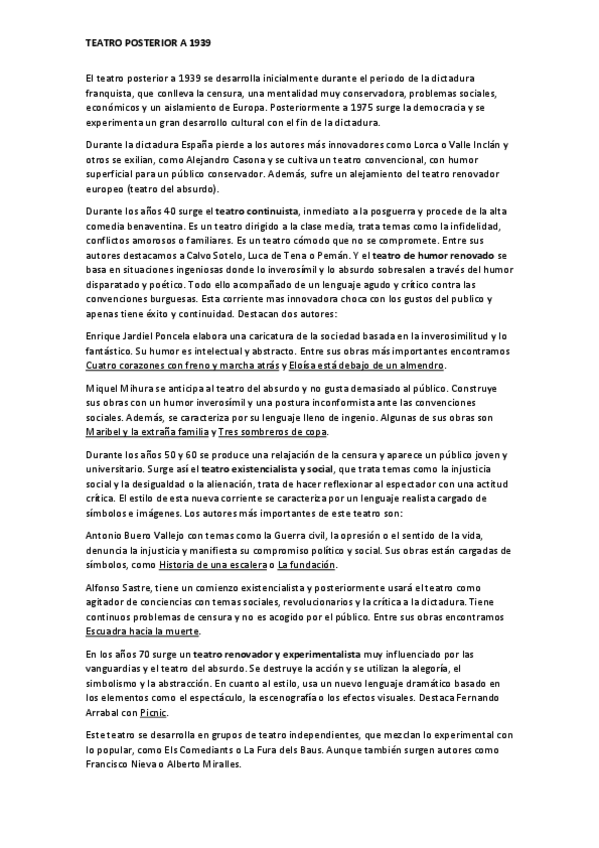 TEATRO POSTERIOR A 1939

El teatro posterior a 1939 se desarrolla inicialmente durante el periodo de la dictadura franquista, que conlleva la censura, una mentalidad muy conservadora, problemas sociales, económicos y un aislamiento de Europa. Posteriormente a 1975 surge la democracia y se experimenta un gran desarrollo cultural con el fin de la dictadura.

Durante la dictadura España pierde a los autores más innovadores como Lorca o Valle Inclán y otros se exilian, como Alejandro Casona y se cultiva un teatro convencional, con humor superficial para un público conservador. Además, sufre un alejamiento del teatro renovador europeo (teatro del absurdo).

Durante los años 40 surge el teatro continuista, inmediato a la posguerra y procede de la alta comedia benaventina. Es un teatro dirigido a la clase media, trata temas como la infidelidad, conflictos amorosos o familiares. Es un teatro cómodo que no se compromete. Entre sus autores destacamos a Calvo Sotelo, Luca de Tena o Pemán. Y el teatro de humor renovado se basa en situaciones ingeniosas donde lo inverosímil y lo absurdo sobresalen a través del humor disparatado y poético. Todo ello acompañado de un lenguaje agudo y crítico contra las convenciones burguesas. Esta corriente mas innovadora choca con los gustos del publico y apenas tiene éxito y continuidad. Destacan dos autores:

Enrique Jardiel Poncela elabora una caricatura de la sociedad basada en la inverosimilitud y lo fantástico. Su humor es intelectual y abstracto. Entre sus obras más importantes encontramos Cuatro corazones con freno y marcha atrás y Eloísa está debajo de un almendro.

Miquel Mihura se anticipa al teatro del absurdo y no gusta demasiado al público. Construye sus obras con un humor inverosímil y una postura inconformista ante las convenciones sociales. Además, se caracteriza por su lenguaje lleno de ingenio. Algunas de sus obras son Maribel y la extraña familia y Tres sombreros de copa.

Durante los años 50 y 60 se produce una relajación de la censura y aparece un público joven y universitario. Surge así el teatro existencialista y social, que trata temas como la injusticia social y la desigualdad o la alienación, trata de hacer reflexionar al espectador con una actitud crítica. El estilo de esta nueva corriente se caracteriza por un lenguaje realista cargado de símbolos e imágenes. Los autores más importantes de este teatro son:

Antonio Buero Vallejo con temas como la Guerra civil, la opresión o el sentido de la vida, denuncia la injusticia y manifiesta su compromiso político y social. Sus obras están cargadas de símbolos, como Historia de una escalera o La fundación.

Alfonso Sastre, tiene un comienzo existencialista y posteriormente usará el teatro como agitador de conciencias con temas sociales, revolucionarios y la crítica a la dictadura. Tiene continuos problemas de censura y no es acogido por el público. Entre sus obras encontramos Escuadra hacia la muerte.

En los años 70 surge un teatro renovador y experimentalista muy influenciado por las vanguardias y el teatro del absurdo. Se destruye la acción y se utilizan la alegoría, el simbolismo y la abstracción. En cuanto al estilo, usa un nuevo lenguaje dramático basado en los elementos como el espectáculo, la escenografía o los efectos visuales. Destaca Fernando Arrabal con Picnic.

Este teatro se desarrolla en grupos de teatro independientes, que mezclan lo experimental con lo popular, como Els Comediants o La Fura dels Baus. Aunque también surgen autores como Francisco Nieva o Alberto Miralles.